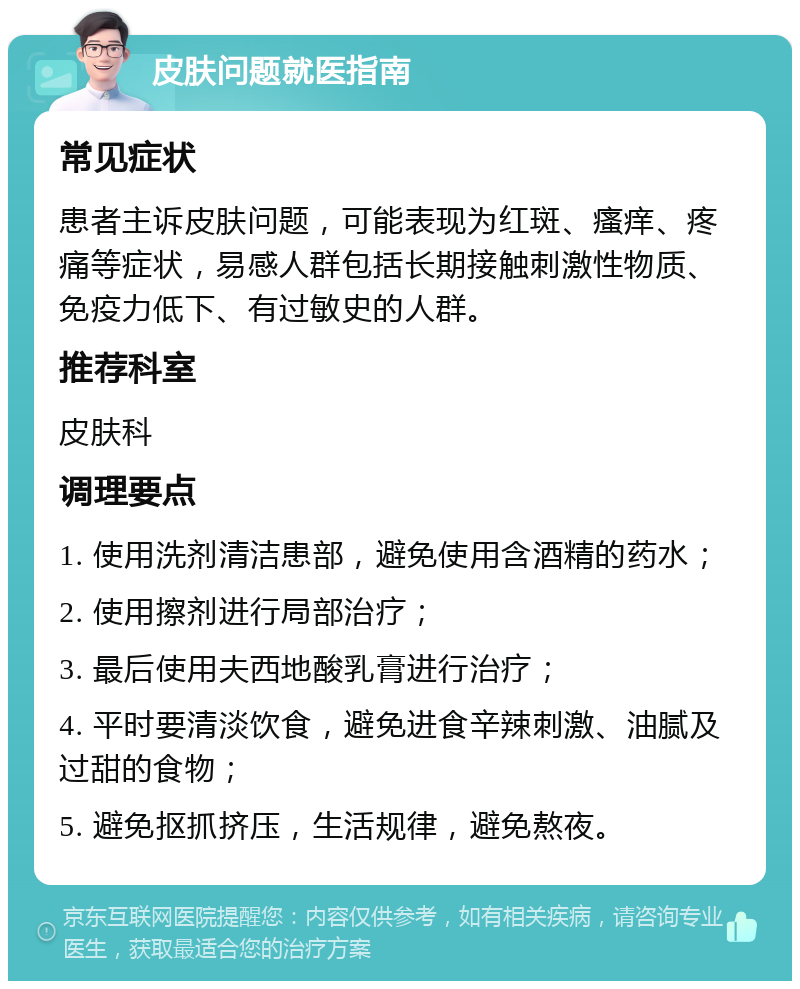 皮肤问题就医指南

常见症状

患者主诉皮肤问题，可能表现为红斑、瘙痒、疼痛等症状，易感人群包括长期接触刺激性物质、免疫力低下、有过敏史的人群。

推荐科室

皮肤科

调理要点

1. 使用洗剂清洁患部，避免使用含酒精的药水；

2. 使用擦剂进行局部治疗；

3. 最后使用夫西地酸乳膏进行治疗；

4. 平时要清淡饮食，避免进食辛辣刺激、油腻及过甜的食物；

5. 避免抠抓挤压，生活规律，避免熬夜。

京东互联网医院提醒您：内容仅供参考，如有相关疾病，请咨询专业医生，获取最适合您的治疗方案